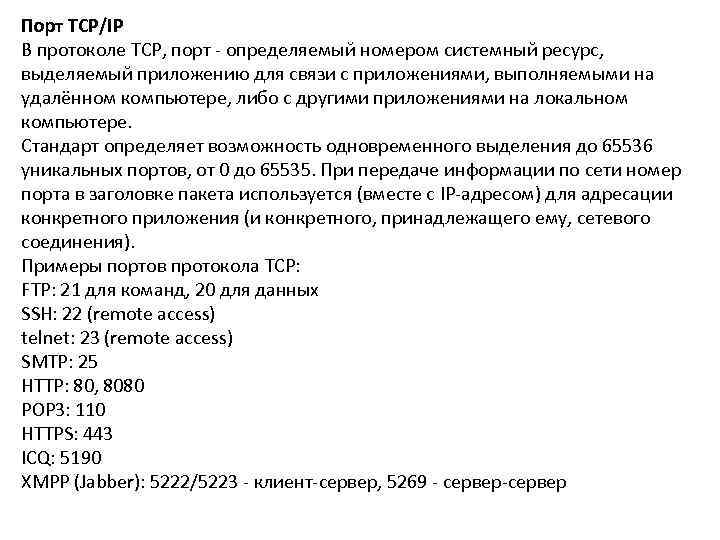 Порт TCP/IP
В протоколе TCP, порт - определяемый номером системный ресурс, выделяемый приложению для связи с приложениями, выполняемыми на удалённом компьютере, либо с другими приложениями на локальном компьютере.
Стандарт определяет возможность одновременного выделения до 65536 уникальных портов, от 0 до 65535. При передаче информации по сети номер порта в заголовке пакета используется (вместе с IP-адресом) для адресации конкретного приложения (и конкретного, принадлежащего ему, сетевого соединения).
Примеры портов протокола TCP:
FTP: 21 для команд, 20 для данных
SSH: 22 (remote access)
telnet: 23 (remote access)
SMTP: 25
HTTP: 80, 8080
POP3: 110
HTTPS: 443
ICQ: 5190
XMPP (Jabber): 5222/5223 - клиент-сервер, 5269 - сервер-сервер